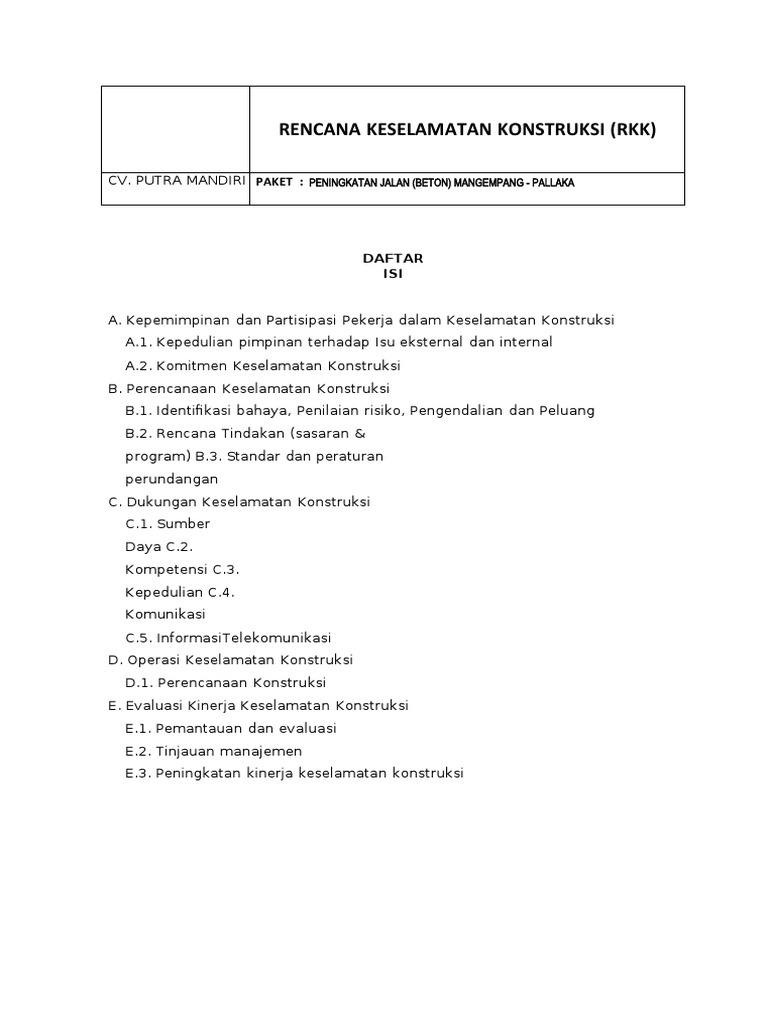 |  | RENCANA KESELAMATAN KONSTRUKSI (RKK) |
|---|---|
| CV. PUTRA MANDIRI | PAKET : PENINGKATAN JALAN (BETON) MANGEMPANG - PALLAKA |

DAFTAR
ISI

A. Kepemimpinan dan Partisipasi Pekerja dalam Keselamatan Konstruksi
A.1. Kepedulian pimpinan terhadap Isu eksternal dan internal
A.2. Komitmen Keselamatan Konstruksi
B. Perencanaan Keselamatan Konstruksi
B.1. Identifikasi bahaya, Penilaian risiko, Pengendalian dan Peluang
B.2. Rencana Tindakan (sasaran & program) B.3. Standar dan peraturan perundangan
C. Dukungan Keselamatan Konstruksi
C.1. Sumber Daya C.2. Kompetensi C.3. Kepedulian C.4. Komunikasi
C.5. InformasiTelekomunikasi
D. Operasi Keselamatan Konstruksi
D.1. Perencanaan Konstruksi
E. Evaluasi Kinerja Keselamatan Konstruksi
E.1. Pemantauan dan evaluasi
E.2. Tinjauan manajemen
E.3. Peningkatan kinerja keselamatan konstruksi